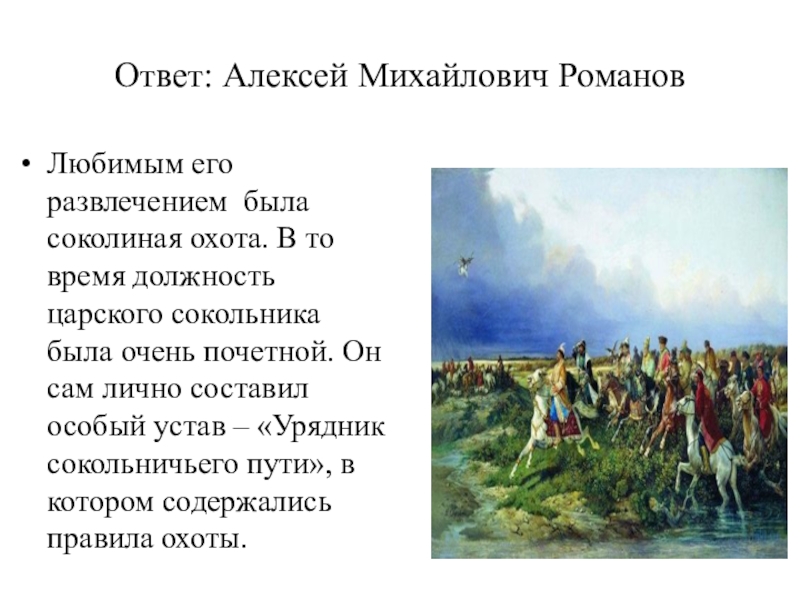 Ответ: Алексей Михайлович Романов

• Любимым его развлечением была соколиная охота. В то время должность царского сокольника была очень почетной. Он сам лично составил особый устав – «Урядник сокольничьего пути», в котором содержались правила охоты.